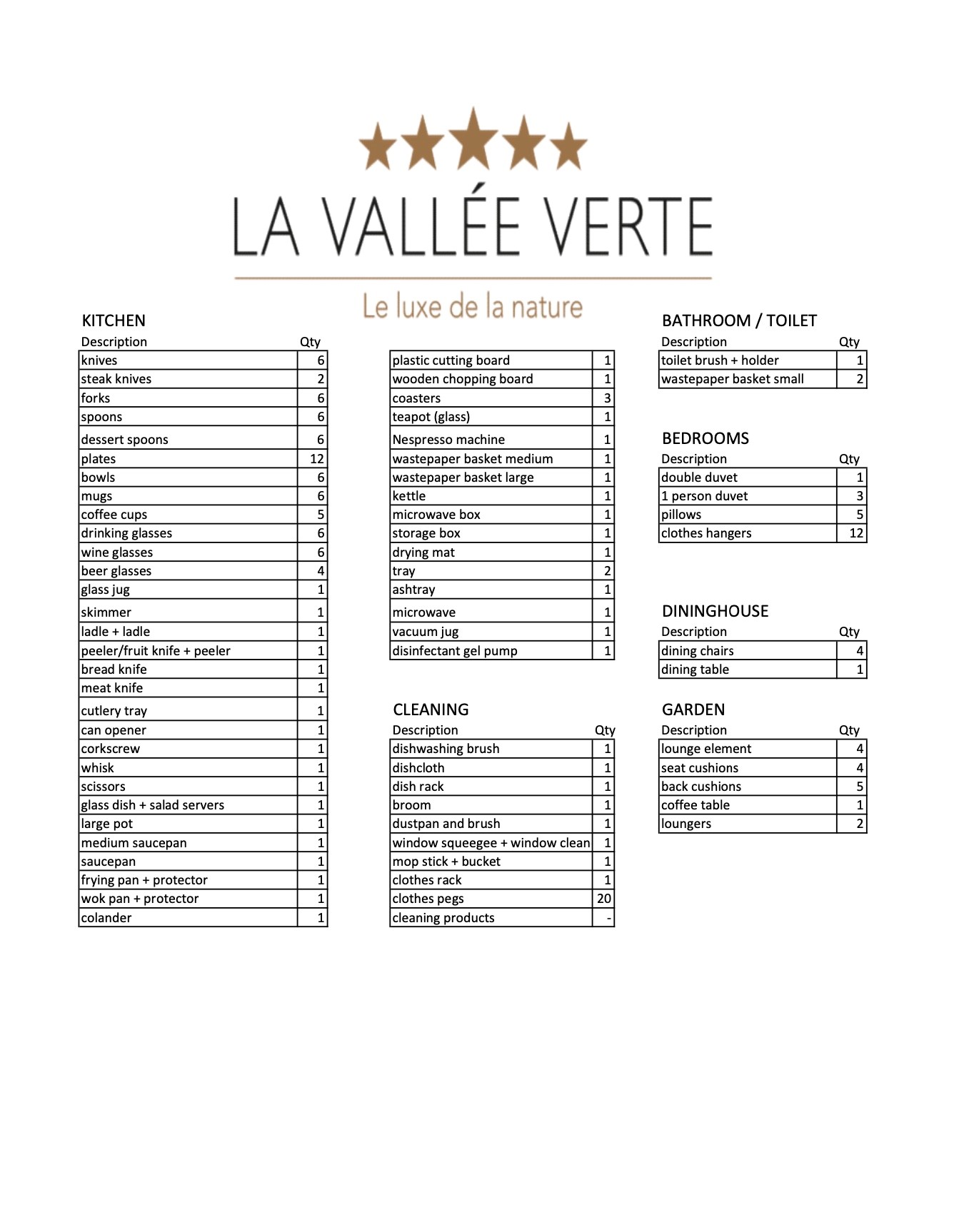 LA VALLÉE VERTE

Le luxe de la nature

KITCHEN

| Description | Qty |
|---|---|
| knives | 6 |
| steak knives | 2 |
| forks | 6 |
| spoons | 6 |
| dessert spoons | 6 |
| plates | 12 |
| bowls | 6 |
| mugs | 6 |
| coffee cups | 5 |
| drinking glasses | 6 |
| wine glasses | 6 |
| beer glasses | 4 |
| glass jug | 1 |
| skimmer | 1 |
| ladle + ladle | 1 |
| peeler/fruit knife + peeler | 1 |
| bread knife | 1 |
| meat knife | 1 |
| cutlery tray | 1 |
| can opener | 1 |
| corkscrew | 1 |
| whisk | 1 |
| scissors | 1 |
| glass dish + salad servers | 1 |
| large pot | 1 |
| medium saucepan | 1 |
| saucepan | 1 |
| frying pan + protector | 1 |
| wok pan + protector | 1 |
| colander | 1 |

| | |
|---|---|
| plastic cutting board | 1 |
| wooden chopping board | 1 |
| coasters | 3 |
| teapot (glass) | 1 |
| Nespresso machine | 1 |
| wastepaper basket medium | 1 |
| wastepaper basket large | 1 |
| kettle | 1 |
| microwave box | 1 |
| storage box | 1 |
| drying mat | 1 |
| tray | 2 |
| ashtray | 1 |
| microwave | 1 |
| vacuum jug | 1 |
| disinfectant gel pump | 1 |

CLEANING

| Description | Qty |
|---|---|
| dishwashing brush | 1 |
| dishcloth | 1 |
| dish rack | 1 |
| broom | 1 |
| dustpan and brush | 1 |
| window squeegee + window clean | 1 |
| mop stick + bucket | 1 |
| clothes rack | 1 |
| clothes pegs | 20 |
| cleaning products | - |

BATHROOM / TOILET

| Description | Qty |
|---|---|
| toilet brush + holder | 1 |
| wastepaper basket small | 2 |

BEDROOMS

| Description | Qty |
|---|---|
| double duvet | 1 |
| 1 person duvet | 3 |
| pillows | 5 |
| clothes hangers | 12 |

DININGHOUSE

| Description | Qty |
|---|---|
| dining chairs | 4 |
| dining table | 1 |

GARDEN

| Description | Qty |
|---|---|
| lounge element | 4 |
| seat cushions | 4 |
| back cushions | 5 |
| coffee table | 1 |
| loungers | 2 |